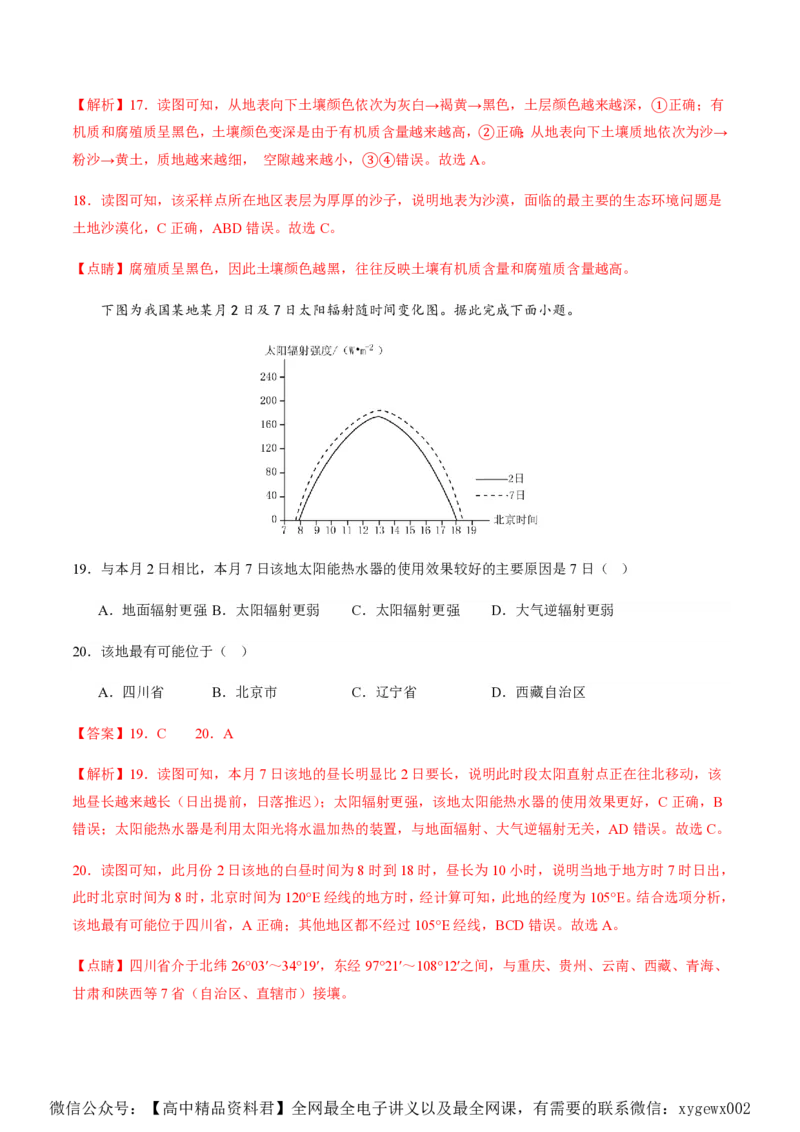 【解析】17．读图可知，从地表向下土壤颜色依次为灰白→褐黄→黑色，土层颜色越来越深，①正确；有机质和腐殖质呈黑色，土壤颜色变深是由于有机质含量越来越高，②正确；从地表向下土壤质地依次为沙→粉沙→黄土，质地越来越细， 空隙越来越小，③④错误。故选 A。

18．读图可知，该采样点所在地区表层为厚厚的沙子，说明地表为沙漠，面临的最主要的生态环境问题是土地沙漠化，C 正确，ABD 错误。故选 C。

【点睛】腐殖质呈黑色，因此土壤颜色越黑，往往反映土壤有机质含量和腐殖质含量越高。

下图为我国某地某月 2 日及 7 日太阳辐射随时间变化图。据此完成下面小题。

太阳辐射强度/（W•m$^{-2}$）
240
200
160
120
80
40
0
7 8 9 10 11 12 13 14 15 16 17 18 19 北京时间
2日
7日

19．与本月 2 日相比，本月 7 日该地太阳能热水器的使用效果较好的主要原因是 7 日（ ）

A．地面辐射更强 B．太阳辐射更弱 C．太阳辐射更强 D．大气逆辐射更弱

20．该地最有可能位于（ ）

A．四川省 B．北京市 C．辽宁省 D．西藏自治区

【答案】19．C 20．A

【解析】19．读图可知，本月 7 日该地的昼长明显比 2 日要长，说明此时段太阳直射点正在往北移动，该地昼长越来越长（日出提前，日落推迟）；太阳辐射更强，该地太阳能热水器的使用效果更好，C 正确，B 错误；太阳能热水器是利用太阳光将水温加热的装置，与地面辐射、大气逆辐射无关，AD 错误。故选 C。

20．读图可知，此月份 2 日该地的白昼时间为 8 时到 18 时，昼长为 10 小时，说明当地于地方时 7 时日出，此时北京时间为 8 时，北京时间为 120°E 经线的地方时，经计算可知，此地的经度为 105°E。结合选项分析，该地最有可能位于四川省，A 正确；其他地区都不经过 105°E 经线，BCD 错误。故选 A。

【点睛】四川省介于北纬 26°03′～34°19′，东经 97°21′～108°12′之间，与重庆、贵州、云南、西藏、青海、甘肃和陕西等 7 省（自治区、直辖市）接壤。

微信公众号：【高中精品资料君】全网最全电子讲义以及最全网课，有需要的联系微信：xygewx002